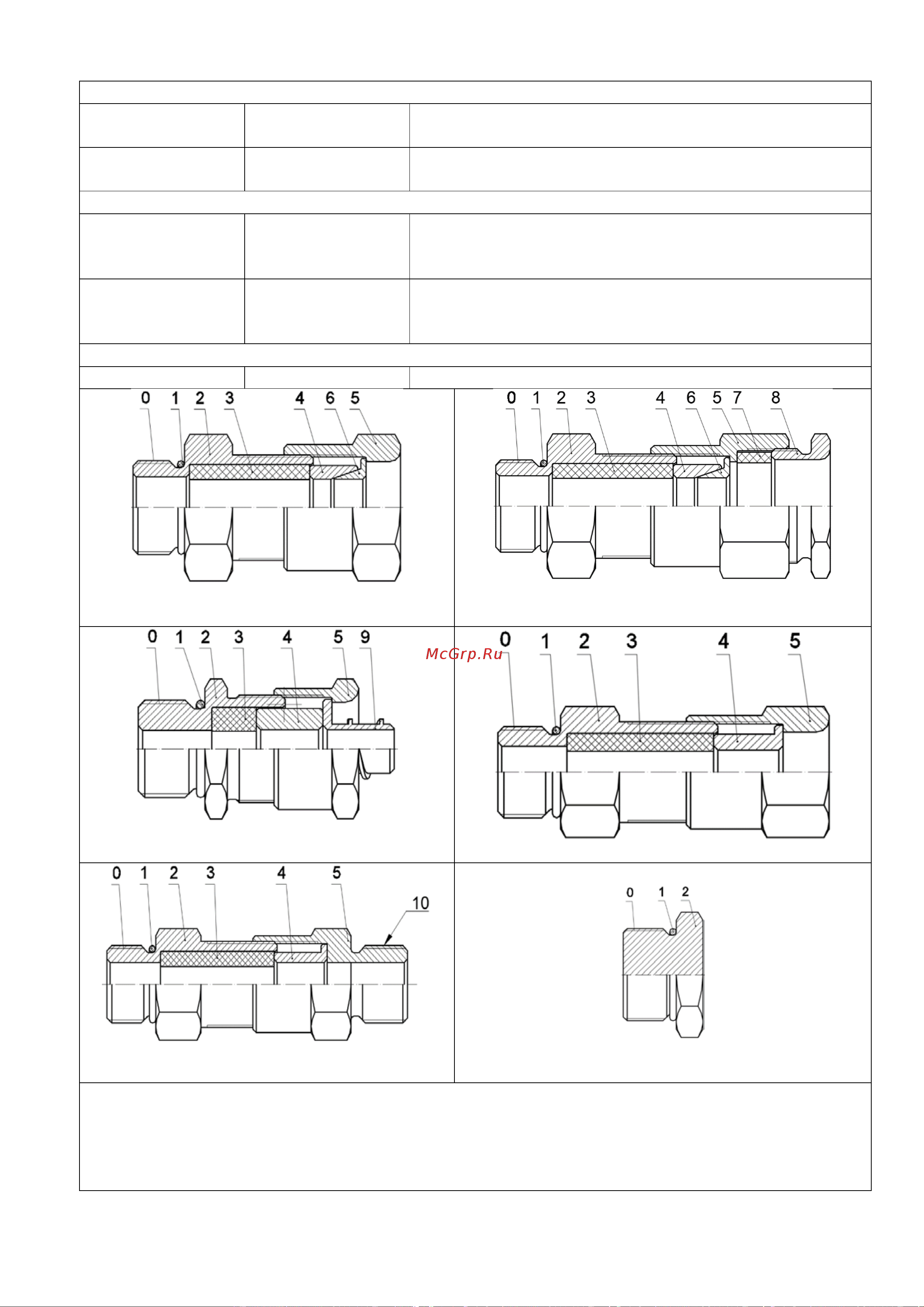 0 1 2 3 4 6 5

0 1 2 3 4 6 5 7 8

0 1 2 3 4 5 9

McGrp.Ru

0 1 2 3 4 5

0 1 2 3 4 5 10

0 1 2